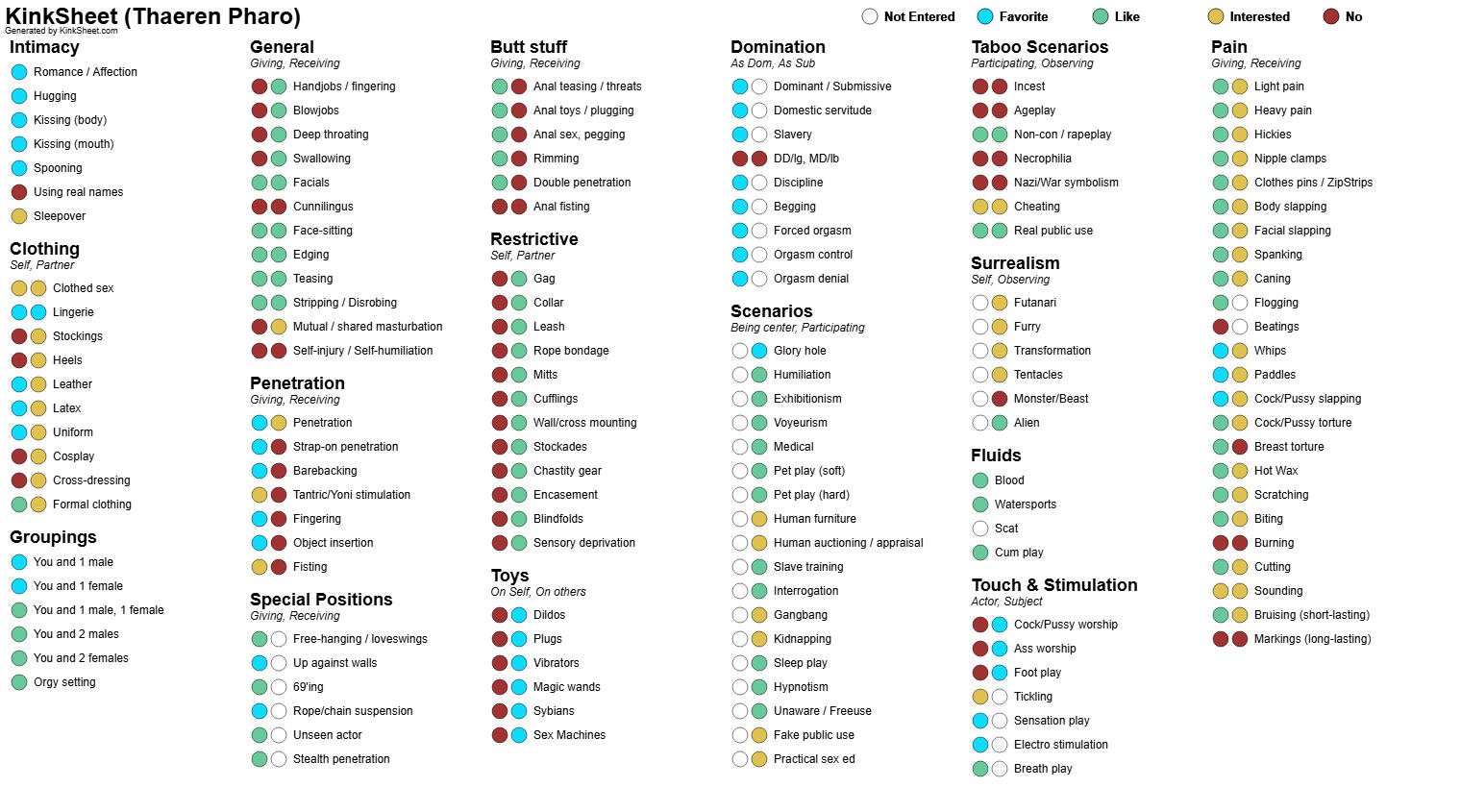 KinkSheet (Thaeren Pharo)
Generated by KinkSheet.com

Not Entered Favorite Like Interested No

Intimacy
Romance / Affection
Hugging
Kissing (body)
Kissing (mouth)
Spooning
Using real names
Sleepover

Clothing
Self, Partner
Clothed sex
Lingerie
Stockings
Heels
Leather
Latex
Uniform
Cosplay
Cross-dressing
Formal clothing

Groupings
You and 1 male
You and 1 female
You and 1 male, 1 female
You and 2 males
You and 2 females
Orgy setting

General
Giving, Receiving
Handjobs / fingering
Blowjobs
Deep throating
Swallowing
Facials
Cunnilingus
Face-sitting
Edging
Teasing
Stripping / Disrobing
Mutual / shared masturbation
Self-injury / Self-humiliation

Penetration
Giving, Receiving
Penetration
Strap-on penetration
Barebacking
Tantric/Yoni stimulation
Fingering
Object insertion
Fisting

Special Positions
Giving, Receiving
Free-hanging / loveswings
Up against walls
69'ing
Rope/chain suspension
Unseen actor
Stealth penetration

Butt stuff
Giving, Receiving
Anal teasing / threats
Anal toys / plugging
Anal sex, pegging
Rimming
Double penetration
Anal fisting

Restrictive
Self, Partner
Gag
Collar
Leash
Rope bondage
Mitts
Cufflings
Wall/cross mounting
Stockades
Chastity gear
Encasement
Blindfolds
Sensory deprivation

Toys
On Self, On others
Dildos
Plugs
Vibrators
Magic wands
Sybians
Sex Machines

Domination
As Dom, As Sub
Dominant / Submissive
Domestic servitude
Slavery
DD/lg, MD/lb
Discipline
Begging
Forced orgasm
Orgasm control
Orgasm denial

Scenarios
Being center, Participating
Glory hole
Humiliation
Exhibitionism
Voyeurism
Medical
Pet play (soft)
Pet play (hard)
Human furniture
Human auctioning / appraisal
Slave training
Interrogation
Gangbang
Kidnapping
Sleep play
Hypnotism
Unaware / Freeuse
Fake public use
Practical sex ed

Taboo Scenarios
Participating, Observing
Incest
Ageplay
Non-con / rapeplay
Necrophilia
Nazi/War symbolism
Cheating
Real public use

Surrealism
Self, Observing
Futanari
Furry
Transformation
Tentacles
Monster/Beast
Alien

Fluids
Blood
Watersports
Scat
Cum play

Touch & Stimulation
Actor, Subject
Cock/Pussy worship
Ass worship
Foot play
Tickling
Sensation play
Electro stimulation
Breath play

Pain
Giving, Receiving
Light pain
Heavy pain
Hickies
Nipple clamps
Clothes pins / ZipStrips
Body slapping
Facial slapping
Spanking
Caning
Flogging
Beatings
Whips
Paddles
Cock/Pussy slapping
Cock/Pussy torture
Breast torture
Hot Wax
Scratching
Biting
Burning
Cutting
Sounding
Bruising (short-lasting)
Markings (long-lasting)